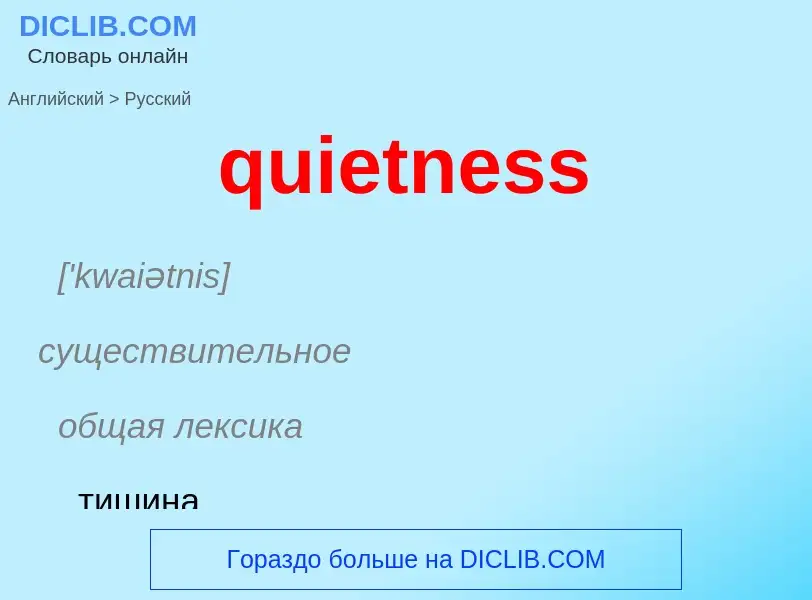 DICLIB.COM
Словарь онлайн

Английский > Русский

quietness

['kwaiətnis]

существительное

общая лексика

тишина

Гораздо больше на DICLIB.COM